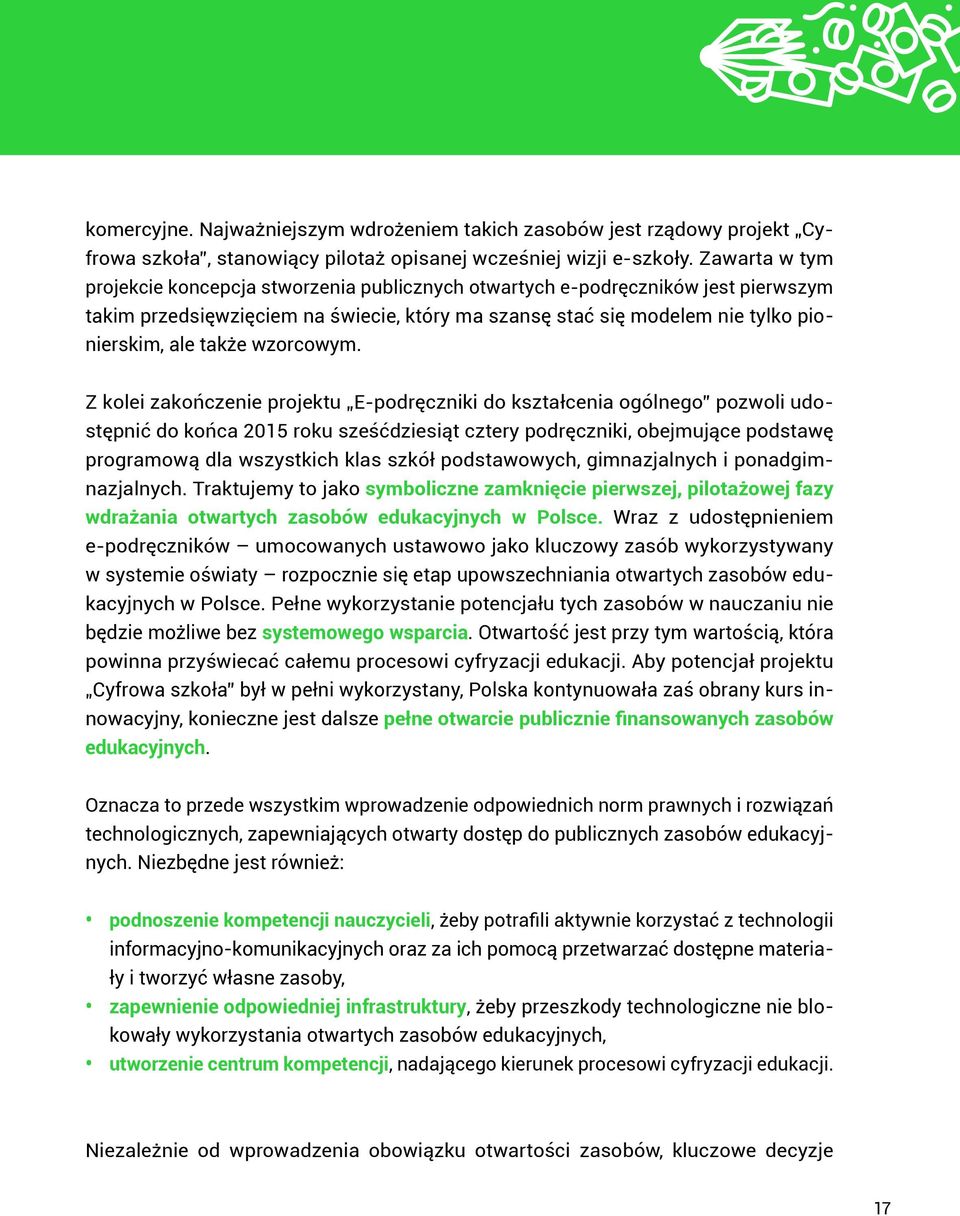 komercyjne. Najważniejszym wdrożeniem takich zasobów jest rządowy projekt „Cyfrowa szkoła", stanowiący pilotaż opisanej wcześniej wizji e-szkoły. Zawarta w tym projekcie koncepcja stworzenia publicznych otwartych e-podręczników jest pierwszym takim przedsięwzięciem na świecie, który ma szansę stać się modelem nie tylko pionierskim, ale także wzorcowym.

Z kolei zakończenie projektu „E-podręczniki do kształcenia ogólnego" pozwoli udostępnić do końca 2015 roku sześćdziesiąt cztery podręczniki, obejmujące podstawę programową dla wszystkich klas szkół podstawowych, gimnazjalnych i ponadgimnazjalnych. Traktujemy to jako symboliczne zamknięcie pierwszej, pilotażowej fazy wdrażania otwartych zasobów edukacyjnych w Polsce. Wraz z udostępnieniem e-podręczników – umocowanych ustawowo jako kluczowy zasób wykorzystywany w systemie oświaty – rozpocznie się etap upowszechniania otwartych zasobów edukacyjnych w Polsce. Pełne wykorzystanie potencjału tych zasobów w nauczaniu nie będzie możliwe bez systemowego wsparcia. Otwartość jest przy tym wartością, która powinna przyświecać całemu procesowi cyfryzacji edukacji. Aby potencjał projektu „Cyfrowa szkoła" był w pełni wykorzystany, Polska kontynuowała zaś obrany kurs innowacyjny, konieczne jest dalsze pełne otwarcie publicznie finansowanych zasobów edukacyjnych.

Oznacza to przede wszystkim wprowadzenie odpowiednich norm prawnych i rozwiązań technologicznych, zapewniających otwarty dostęp do publicznych zasobów edukacyjnych. Niezbędne jest również:

• podnoszenie kompetencji nauczycieli, żeby potrafili aktywnie korzystać z technologii informacyjno-komunikacyjnych oraz za ich pomocą przetwarzać dostępne materiały i tworzyć własne zasoby,
• zapewnienie odpowiedniej infrastruktury, żeby przeszkody technologiczne nie blokowały wykorzystania otwartych zasobów edukacyjnych,
• utworzenie centrum kompetencji, nadającego kierunek procesowi cyfryzacji edukacji.

Niezależnie od wprowadzenia obowiązku otwartości zasobów, kluczowe decyzje

17